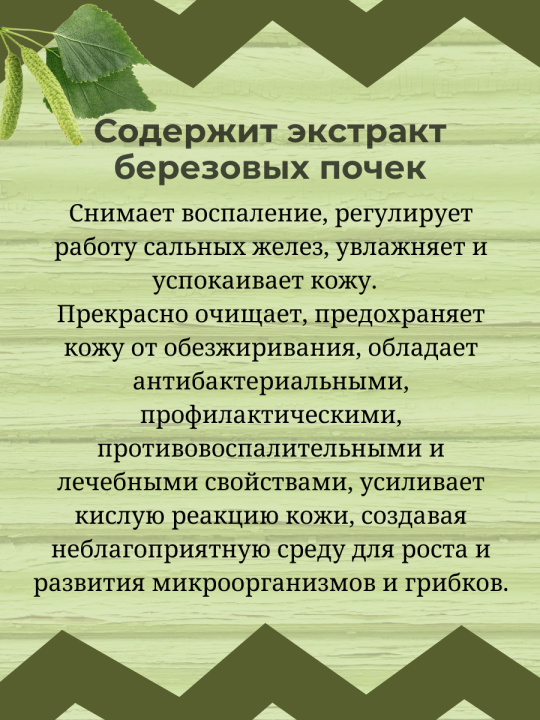 Содержит экстракт березовых почек

Снимает воспаление, регулирует работу сальных желез, увлажняет и успокаивает кожу.
Прекрасно очищает, предохраняет кожу от обезжиривания, обладает антибактериальными, профилактическими, противовоспалительными и лечебными свойствами, усиливает кислую реакцию кожи, создавая неблагоприятную среду для роста и развития микроорганизмов и грибков.